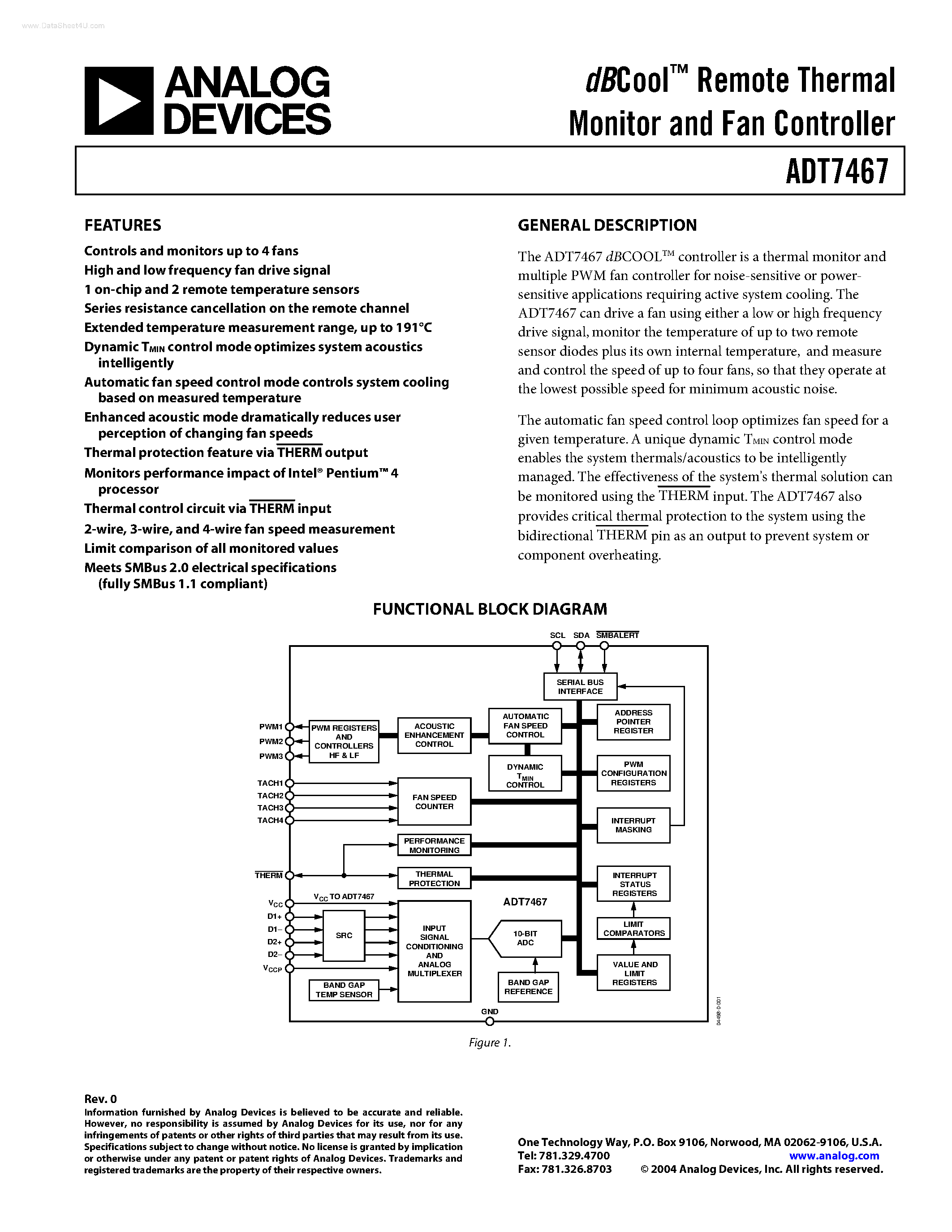 www.DataSheet4U.com

ANALOG DEVICES

dBCool™ Remote Thermal Monitor and Fan Controller

ADT7467

FEATURES

Controls and monitors up to 4 fans
High and low frequency fan drive signal
1 on-chip and 2 remote temperature sensors
Series resistance cancellation on the remote channel
Extended temperature measurement range, up to 191°C
Dynamic $T_{MIN}$ control mode optimizes system acoustics intelligently
Automatic fan speed control mode controls system cooling based on measured temperature
Enhanced acoustic mode dramatically reduces user perception of changing fan speeds
Thermal protection feature via $\overline{THERM}$ output
Monitors performance impact of Intel® Pentium™ 4 processor
Thermal control circuit via $\overline{THERM}$ input
2-wire, 3-wire, and 4-wire fan speed measurement
Limit comparison of all monitored values
Meets SMBus 2.0 electrical specifications (fully SMBus 1.1 compliant)

GENERAL DESCRIPTION

The ADT7467 dBCOOL™ controller is a thermal monitor and multiple PWM fan controller for noise-sensitive or power-sensitive applications requiring active system cooling. The ADT7467 can drive a fan using either a low or high frequency drive signal, monitor the temperature of up to two remote sensor diodes plus its own internal temperature, and measure and control the speed of up to four fans, so that they operate at the lowest possible speed for minimum acoustic noise.

The automatic fan speed control loop optimizes fan speed for a given temperature. A unique dynamic $T_{MIN}$ control mode enables the system thermals/acoustics to be intelligently managed. The effectiveness of the system's thermal solution can be monitored using the $\overline{THERM}$ input. The ADT7467 also provides critical thermal protection to the system using the bidirectional $\overline{THERM}$ pin as an output to prevent system or component overheating.

FUNCTIONAL BLOCK DIAGRAM

SCL SDA $\overline{SMBALERT}$
SERIAL BUS INTERFACE
PWM1
PWM2
PWM3
PWM REGISTERS AND CONTROLLERS HF & LF
ACOUSTIC ENHANCEMENT CONTROL
AUTOMATIC FAN SPEED CONTROL
ADDRESS POINTER REGISTER
DYNAMIC $T_{MIN}$ CONTROL
PWM CONFIGURATION REGISTERS
TACH1
TACH2
TACH3
TACH4
FAN SPEED COUNTER
INTERRUPT MASKING
PERFORMANCE MONITORING
$\overline{THERM}$
THERMAL PROTECTION
INTERRUPT STATUS REGISTERS
$V_{CC}$ TO ADT7467
ADT7467
$V_{CC}$
D1+
D1–
D2+
D2–
$V_{CCP}$
SRC
INPUT SIGNAL CONDITIONING AND ANALOG MULTIPLEXER
10-BIT ADC
LIMIT COMPARATORS
VALUE AND LIMIT REGISTERS
BAND GAP TEMP SENSOR
BAND GAP REFERENCE
GND
04498-0-001

Figure 1.

Rev. 0
Information furnished by Analog Devices is believed to be accurate and reliable. However, no responsibility is assumed by Analog Devices for its use, nor for any infringements of patents or other rights of third parties that may result from its use. Specifications subject to change without notice. No license is granted by implication or otherwise under any patent or patent rights of Analog Devices. Trademarks and registered trademarks are the property of their respective owners.

One Technology Way, P.O. Box 9106, Norwood, MA 02062-9106, U.S.A.
Tel: 781.329.4700 www.analog.com
Fax: 781.326.8703 © 2004 Analog Devices, Inc. All rights reserved.